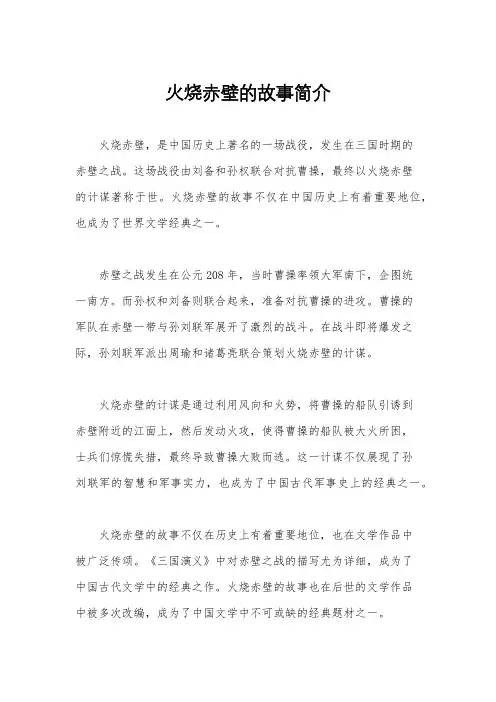 火烧赤壁的故事简介

火烧赤壁，是中国历史上著名的一场战役，发生在三国时期的赤壁之战。这场战役由刘备和孙权联合对抗曹操，最终以火烧赤壁的计谋著称于世。火烧赤壁的故事不仅在中国历史上有着重要地位，也成为了世界文学经典之一。

赤壁之战发生在公元208年，当时曹操率领大军南下，企图统一南方。而孙权和刘备则联合起来，准备对抗曹操的进攻。曹操的军队在赤壁一带与孙刘联军展开了激烈的战斗。在战斗即将爆发之际，孙刘联军派出周瑜和诸葛亮联合策划火烧赤壁的计谋。

火烧赤壁的计谋是通过利用风向和火势，将曹操的船队引诱到赤壁附近的江面上，然后发动火攻，使得曹操的船队被大火所困，士兵们惊慌失措，最终导致曹操大败而逃。这一计谋不仅展现了孙刘联军的智慧和军事实力，也成为了中国古代军事史上的经典之一。

火烧赤壁的故事不仅在历史上有着重要地位，也在文学作品中被广泛传颂。《三国演义》中对赤壁之战的描写尤为详细，成为了中国古代文学中的经典之作。火烧赤壁的故事也在后世的文学作品中被多次改编，成为了中国文学中不可或缺的经典题材之一。